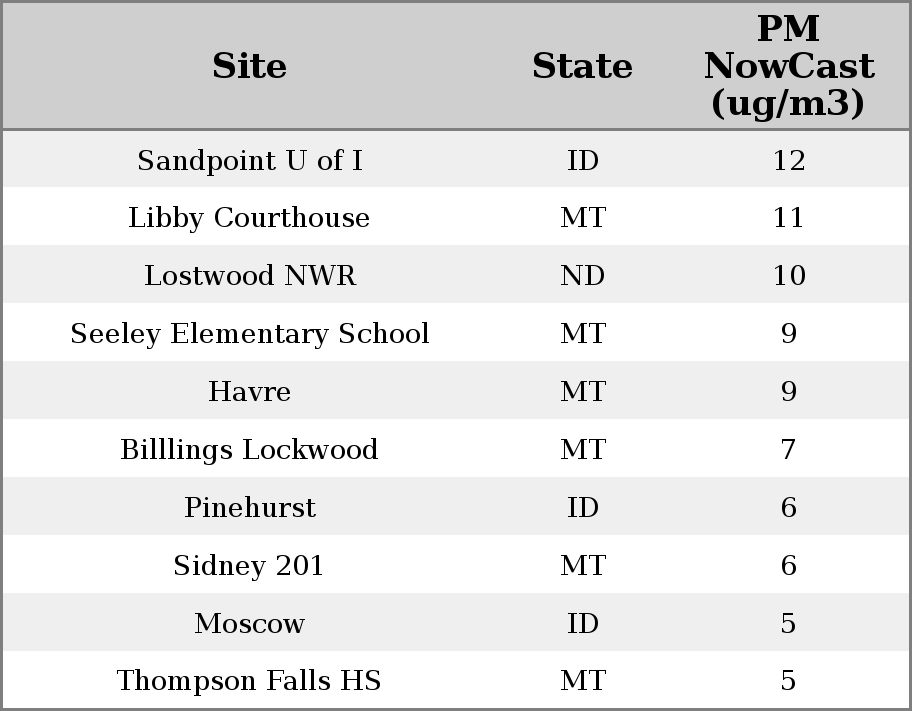 | Site | State | PM NowCast (ug/m3) |
|---|---|---|
| Sandpoint U of I | ID | 12 |
| Libby Courthouse | MT | 11 |
| Lostwood NWR | ND | 10 |
| Seeley Elementary School | MT | 9 |
| Havre | MT | 9 |
| Billlings Lockwood | MT | 7 |
| Pinehurst | ID | 6 |
| Sidney 201 | MT | 6 |
| Moscow | ID | 5 |
| Thompson Falls HS | MT | 5 |